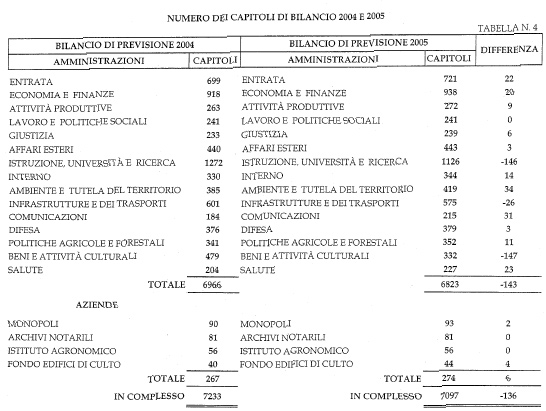 NUMERO DEI CAPITOLI DI BILANCIO 2004 E 2005

TABELLA N. 4

| BILANCIO DI PREVISIONE 2004 | | BILANCIO DI PREVISIONE 2005 | | DIFFERENZA |
|---|---|---|---|---|
| AMMINISTRAZIONI | CAPITOLI | AMMINISTRAZIONI | CAPITOLI | |
| ENTRATA | 699 | ENTRATA | 721 | 22 |
| ECONOMIA E FINANZE | 918 | ECONOMIA E FINANZE | 938 | 20 |
| ATTIVITÀ PRODUTTIVE | 263 | ATTIVITÀ PRODUTTIVE | 272 | 9 |
| LAVORO E POLITICHE SOCIALI | 241 | LAVORO E POLITICHE SOCIALI | 241 | 0 |
| GIUSTIZIA | 233 | GIUSTIZIA | 239 | 6 |
| AFFARI ESTERI | 440 | AFFARI ESTERI | 443 | 3 |
| ISTRUZIONE, UNIVERSITÀ E RICERCA | 1272 | ISTRUZIONE, UNIVERSITÀ E RICERCA | 1126 | -146 |
| INTERNO | 330 | INTERNO | 344 | 14 |
| AMBIENTE E TUTELA DEL TERRITORIO | 385 | AMBIENTE E TUTELA DEL TERRITORIO | 419 | 34 |
| INFRASTRUTTURE E DEI TRASPORTI | 601 | INFRASTRUTTURE E DEI TRASPORTI | 575 | -26 |
| COMUNICAZIONI | 184 | COMUNICAZIONI | 215 | 31 |
| DIFESA | 376 | DIFESA | 379 | 3 |
| POLITICHE AGRICOLE E FORESTALI | 341 | POLITICHE AGRICOLE E FORESTALI | 352 | 11 |
| BENI E ATTIVITÀ CULTURALI | 479 | BENI E ATTIVITÀ CULTURALI | 332 | -147 |
| SALUTE | 204 | SALUTE | 227 | 23 |
| TOTALE | 6966 | | 6823 | -143 |
| AZIENDE | | | | |
| MONOPOLI | 90 | MONOPOLI | 93 | 2 |
| ARCHIVI NOTARILI | 81 | ARCHIVI NOTARILI | 81 | 0 |
| ISTITUTO AGRONOMICO | 56 | ISTITUTO AGRONOMICO | 56 | 0 |
| FONDO EDIFICI DI CULTO | 40 | FONDO EDIFICI DI CULTO | 44 | 4 |
| TOTALE | 267 | TOTALE | 274 | 6 |
| IN COMPLESSO | 7233 | IN COMPLESSO | 7097 | -136 |